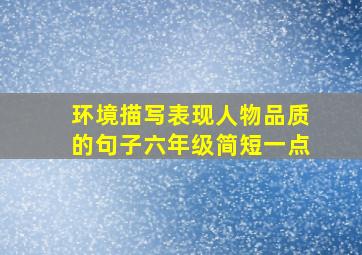 环境描写表现人物品质的句子六年级简短一点